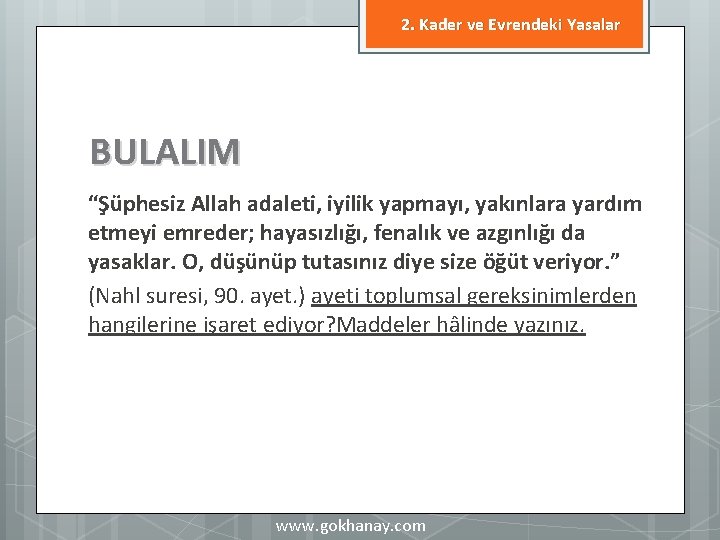 2. Kader ve Evrendeki Yasalar

BULALIM

“Şüphesiz Allah adaleti, iyilik yapmayı, yakınlara yardım etmeyi emreder; hayasızlığı, fenalık ve azgınlığı da yasaklar. O, düşünüp tutasınız diye size öğüt veriyor.”

(Nahl suresi, 90. ayet.) ayeti toplumsal gereksinimlerden hangilerine işaret ediyor?Maddeler hâlinde yazınız.

www.gokhanay.com